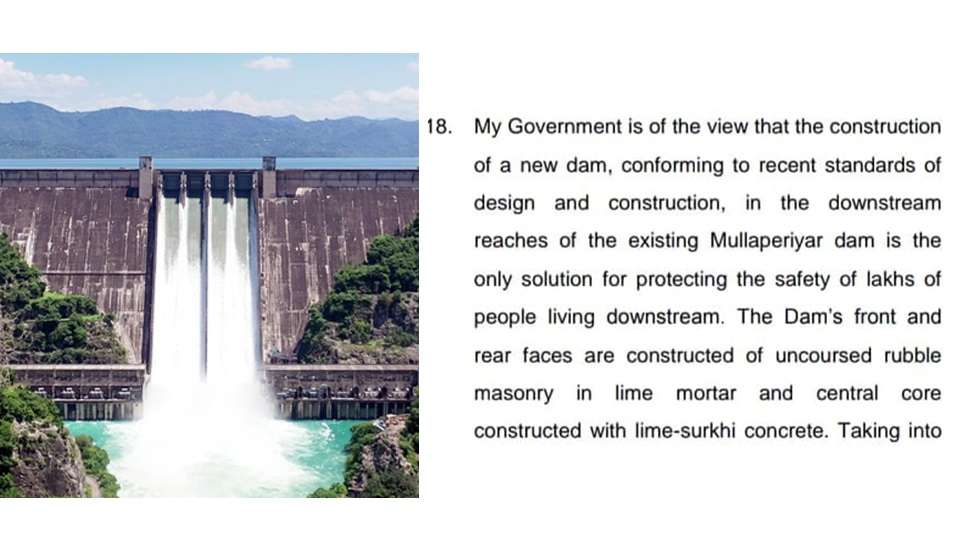 18. My Government is of the view that the construction of a new dam, conforming to recent standards of design and construction, in the downstream reaches of the existing Mullaperiyar dam is the only solution for protecting the safety of lakhs of people living downstream. The Dam's front and rear faces are constructed of uncoursed rubble masonry in lime mortar and central core constructed with lime-surkhi concrete. Taking into